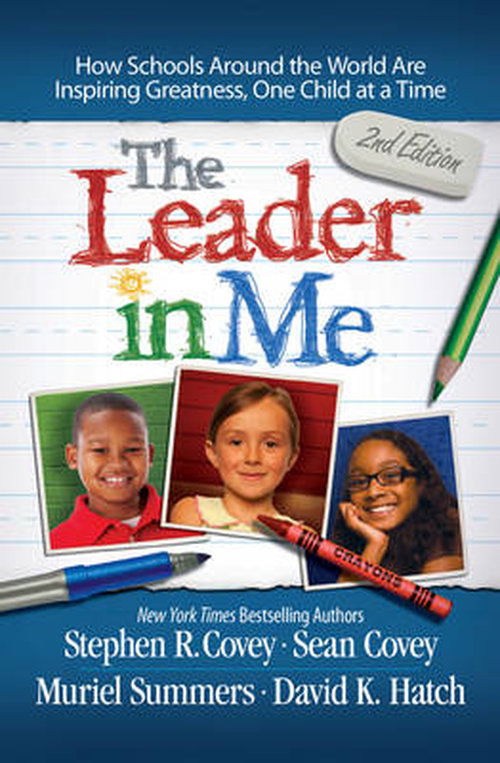 How Schools Around the World Are Inspiring Greatness, One Child at a Time

2nd Edition

The Leader in Me

CRAYONS

New York Times Bestselling Authors

Stephen R. Covey · Sean Covey

Muriel Summers · David K. Hatch